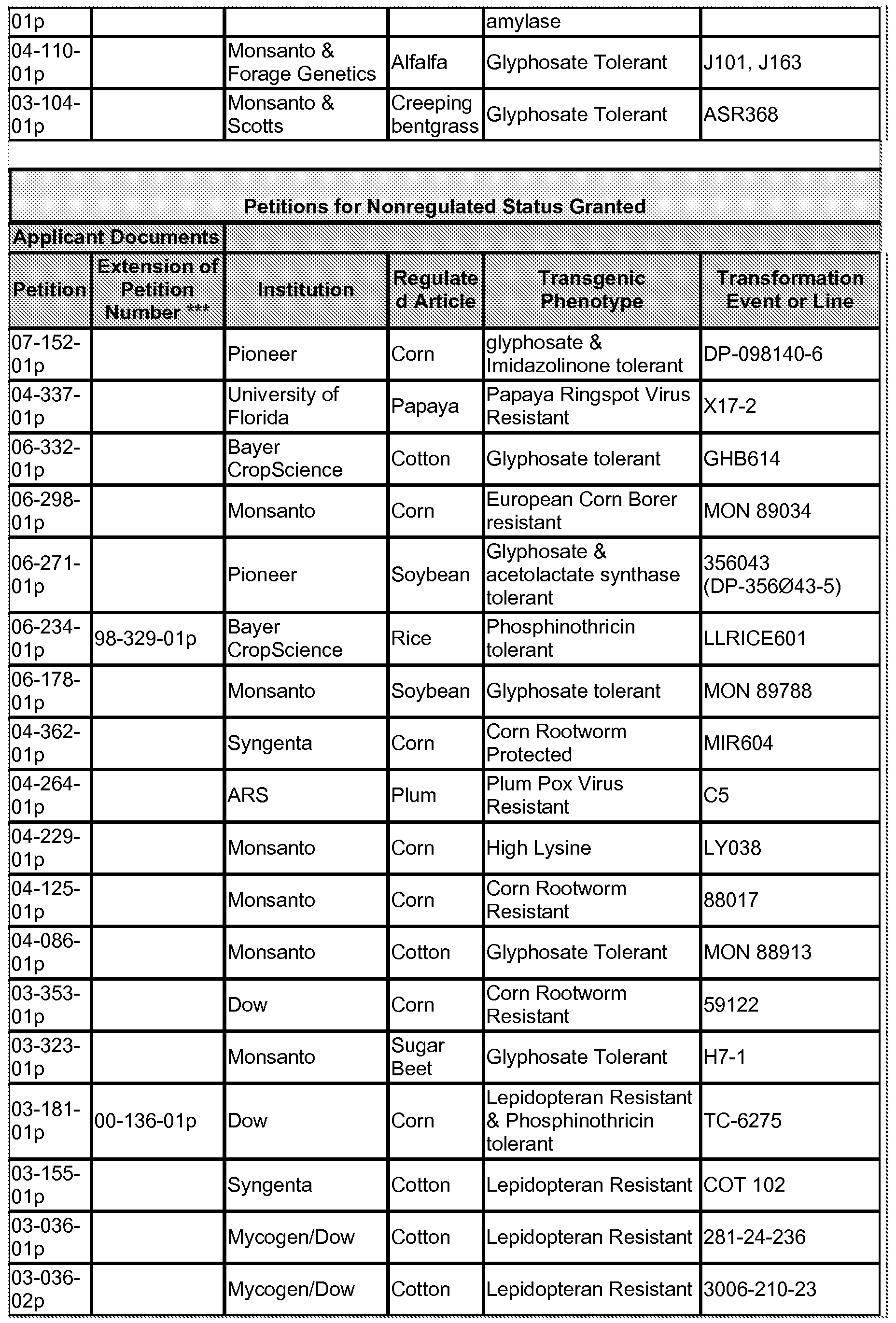 | 01p | | | | amylase | |
|---|---|---|---|---|---|
| 04-110-01p | | Monsanto & Forage Genetics | Alfalfa | Glyphosate Tolerant | J101, J163 |
| 03-104-01p | | Monsanto & Scotts | Creeping bentgrass | Glyphosate Tolerant | ASR368 |

Petitions for Nonregulated Status Granted

Applicant Documents

| Petition | Extension of Petition Number *** | Institution | Regulated Article | Transgenic Phenotype | Transformation Event or Line |
|---|---|---|---|---|---|
| 07-152-01p | | Pioneer | Corn | glyphosate & Imidazolinone tolerant | DP-098140-6 |
| 04-337-01p | | University of Florida | Papaya | Papaya Ringspot Virus Resistant | X17-2 |
| 06-332-01p | | Bayer CropScience | Cotton | Glyphosate tolerant | GHB614 |
| 06-298-01p | | Monsanto | Corn | European Corn Borer resistant | MON 89034 |
| 06-271-01p | | Pioneer | Soybean | Glyphosate & acetolactate synthase tolerant | 356043 (DP-356Ø43-5) |
| 06-234-01p | 98-329-01p | Bayer CropScience | Rice | Phosphinothricin tolerant | LLRICE601 |
| 06-178-01p | | Monsanto | Soybean | Glyphosate tolerant | MON 89788 |
| 04-362-01p | | Syngenta | Corn | Corn Rootworm Protected | MIR604 |
| 04-264-01p | | ARS | Plum | Plum Pox Virus Resistant | C5 |
| 04-229-01p | | Monsanto | Corn | High Lysine | LY038 |
| 04-125-01p | | Monsanto | Corn | Corn Rootworm Resistant | 88017 |
| 04-086-01p | | Monsanto | Cotton | Glyphosate Tolerant | MON 88913 |
| 03-353-01p | | Dow | Corn | Corn Rootworm Resistant | 59122 |
| 03-323-01p | | Monsanto | Sugar Beet | Glyphosate Tolerant | H7-1 |
| 03-181-01p | 00-136-01p | Dow | Corn | Lepidopteran Resistant & Phosphinothricin tolerant | TC-6275 |
| 03-155-01p | | Syngenta | Cotton | Lepidopteran Resistant | COT 102 |
| 03-036-01p | | Mycogen/Dow | Cotton | Lepidopteran Resistant | 281-24-236 |
| 03-036-02p | | Mycogen/Dow | Cotton | Lepidopteran Resistant | 3006-210-23 |